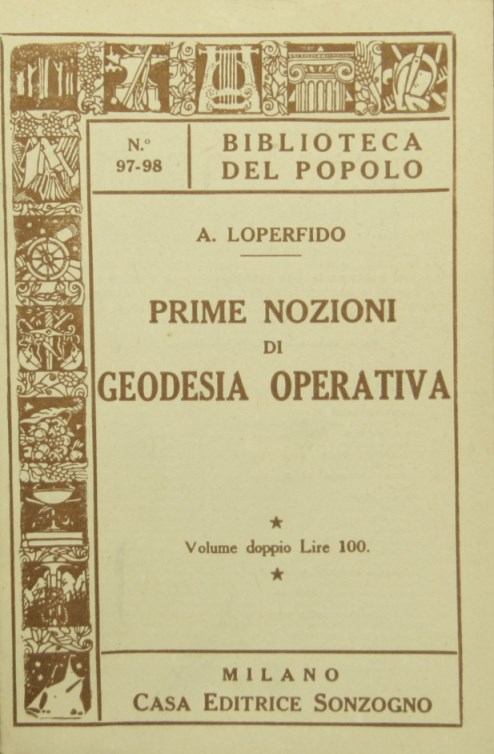 N.° 97-98

BIBLIOTECA DEL POPOLO

A. LOPERFIDO

PRIME NOZIONI DI GEODESIA OPERATIVA

★
Volume doppio Lire 100.
★

MILANO
CASA EDITRICE SONZOGNO